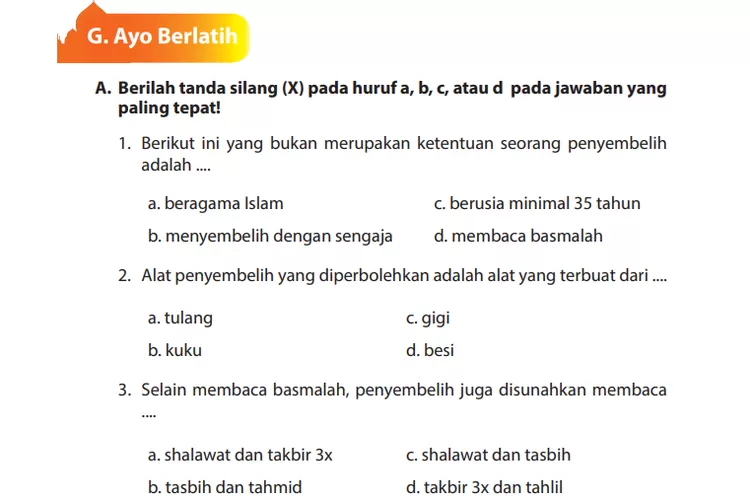 G. Ayo Berlatih

A. Berilah tanda silang (X) pada huruf a, b, c, atau d pada jawaban yang paling tepat!

1. Berikut ini yang bukan merupakan ketentuan seorang penyembelih adalah ....

a. beragama Islam
b. menyembelih dengan sengaja
c. berusia minimal 35 tahun
d. membaca basmalah

2. Alat penyembelih yang diperbolehkan adalah alat yang terbuat dari ....

a. tulang
b. kuku
c. gigi
d. besi

3. Selain membaca basmalah, penyembelih juga disunahkan membaca ....

a. shalawat dan takbir 3x
b. tasbih dan tahmid
c. shalawat dan tasbih
d. takbir 3x dan tahlil